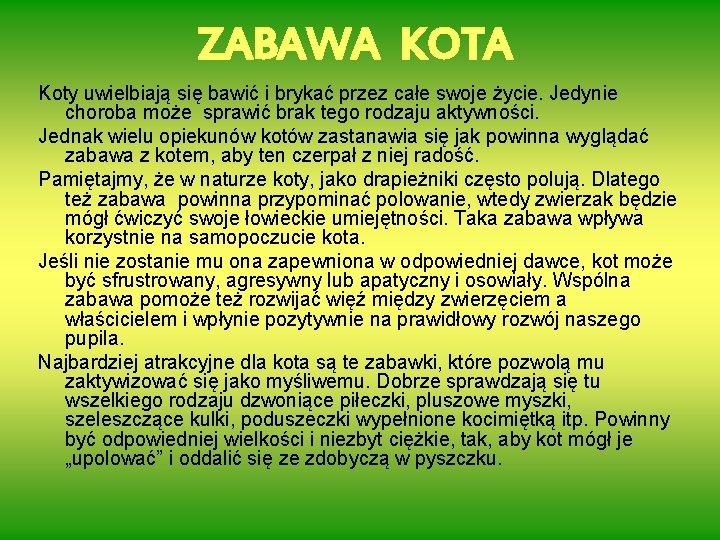 ZABAWA KOTA

Koty uwielbiają się bawić i brykać przez całe swoje życie. Jedynie choroba może sprawić brak tego rodzaju aktywności.

Jednak wielu opiekunów kotów zastanawia się jak powinna wyglądać zabawa z kotem, aby ten czerpał z niej radość.

Pamiętajmy, że w naturze koty, jako drapieżniki często polują. Dlatego też zabawa powinna przypominać polowanie, wtedy zwierzak będzie mógł ćwiczyć swoje łowieckie umiejętności. Taka zabawa wpływa korzystnie na samopoczucie kota.

Jeśli nie zostanie mu ona zapewniona w odpowiedniej dawce, kot może być sfrustrowany, agresywny lub apatyczny i osowiały. Wspólna zabawa pomoże też rozwijać więź między zwierzęciem a właścicielem i wpłynie pozytywnie na prawidłowy rozwój naszego pupila.

Najbardziej atrakcyjne dla kota są te zabawki, które pozwolą mu zaktywizować się jako myśliwemu. Dobrze sprawdzają się tu wszelkiego rodzaju dzwoniące piłeczki, pluszowe myszki, szeleszczące kulki, poduszeczki wypełnione kocimiętką itp. Powinny być odpowiedniej wielkości i niezbyt ciężkie, tak, aby kot mógł je „upolować” i oddalić się ze zdobyczą w pyszczku.